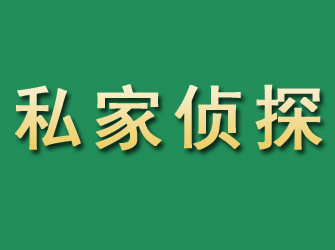 私家侦探